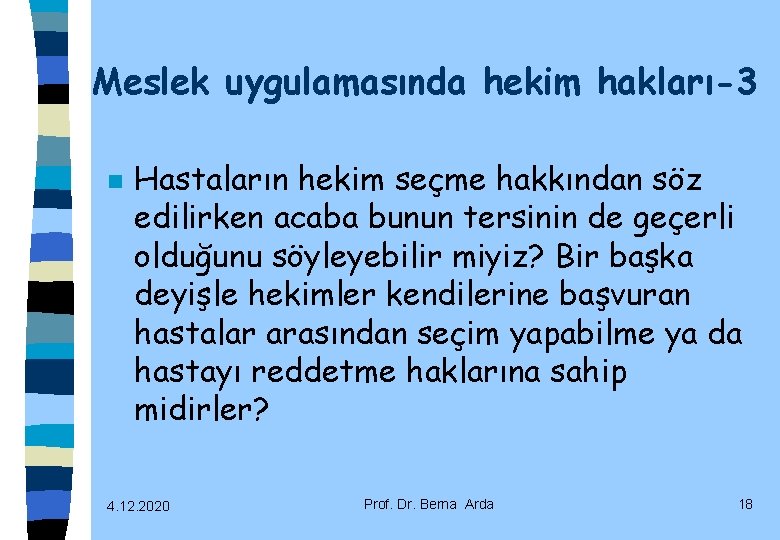 Meslek uygulamasında hekim hakları-3

Hastaların hekim seçme hakkından söz edilirken acaba bunun tersinin de geçerli olduğunu söyleyebilir miyiz? Bir başka deyişle hekimler kendilerine başvuran hastalar arasından seçim yapabilme ya da hastayı reddetme haklarına sahip midirler?

4.12.2020

Prof. Dr. Berna Arda

18